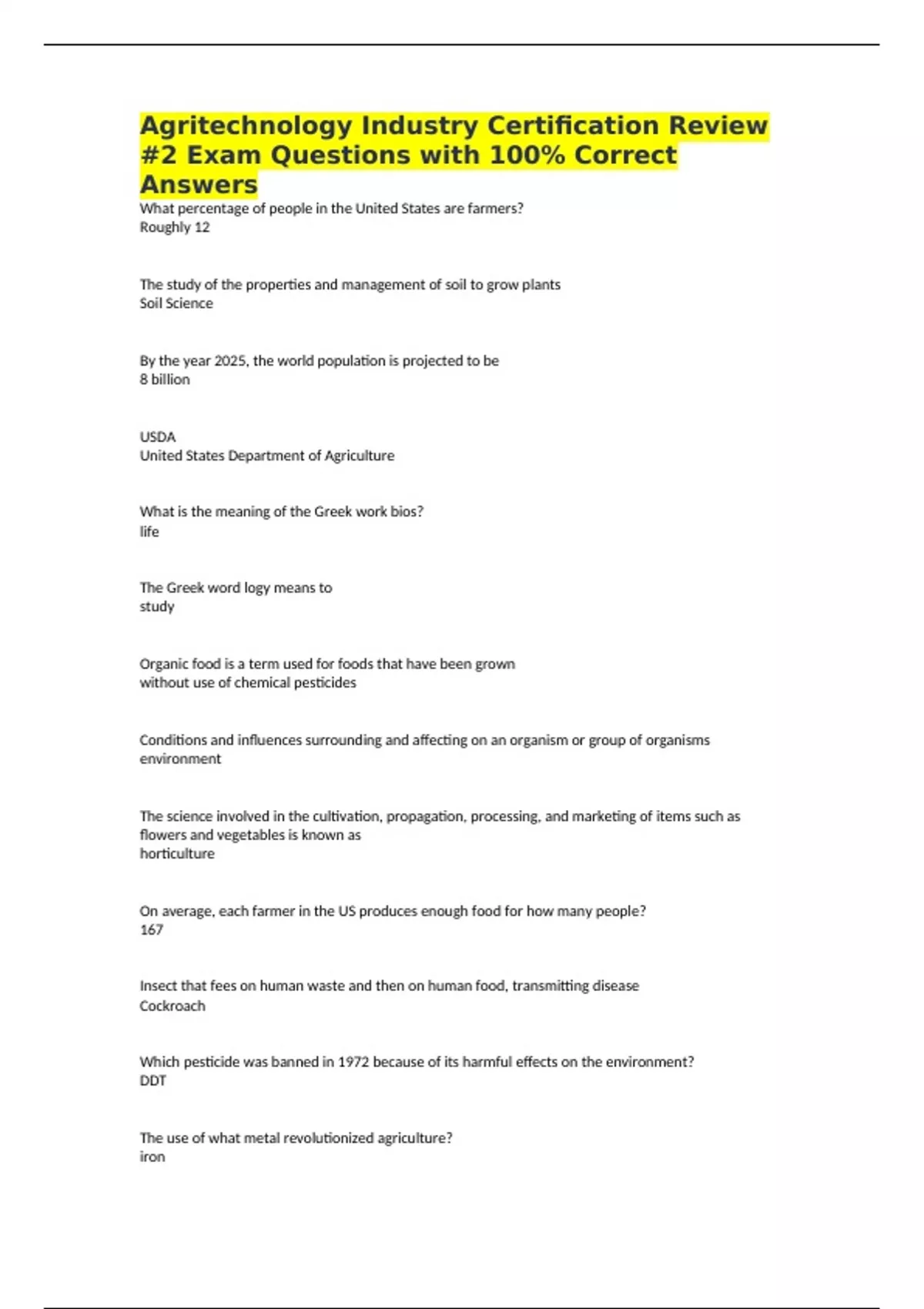 Agritechnology Industry Certification Review #2 Exam Questions with 100% Correct Answers

What percentage of people in the United States are farmers?
Roughly 12

The study of the properties and management of soil to grow plants
Soil Science

By the year 2025, the world population is projected to be
8 billion

USDA
United States Department of Agriculture

What is the meaning of the Greek work bios?
life

The Greek word logy means to
study

Organic food is a term used for foods that have been grown
without use of chemical pesticides

Conditions and influences surrounding and affecting on an organism or group of organisms
environment

The science involved in the cultivation, propagation, processing, and marketing of items such as flowers and vegetables is known as
horticulture

On average, each farmer in the US produces enough food for how many people?
167

Insect that fees on human waste and then on human food, transmitting disease
Cockroach

Which pesticide was banned in 1972 because of its harmful effects on the environment?
DDT

The use of what metal revolutionized agriculture?
iron